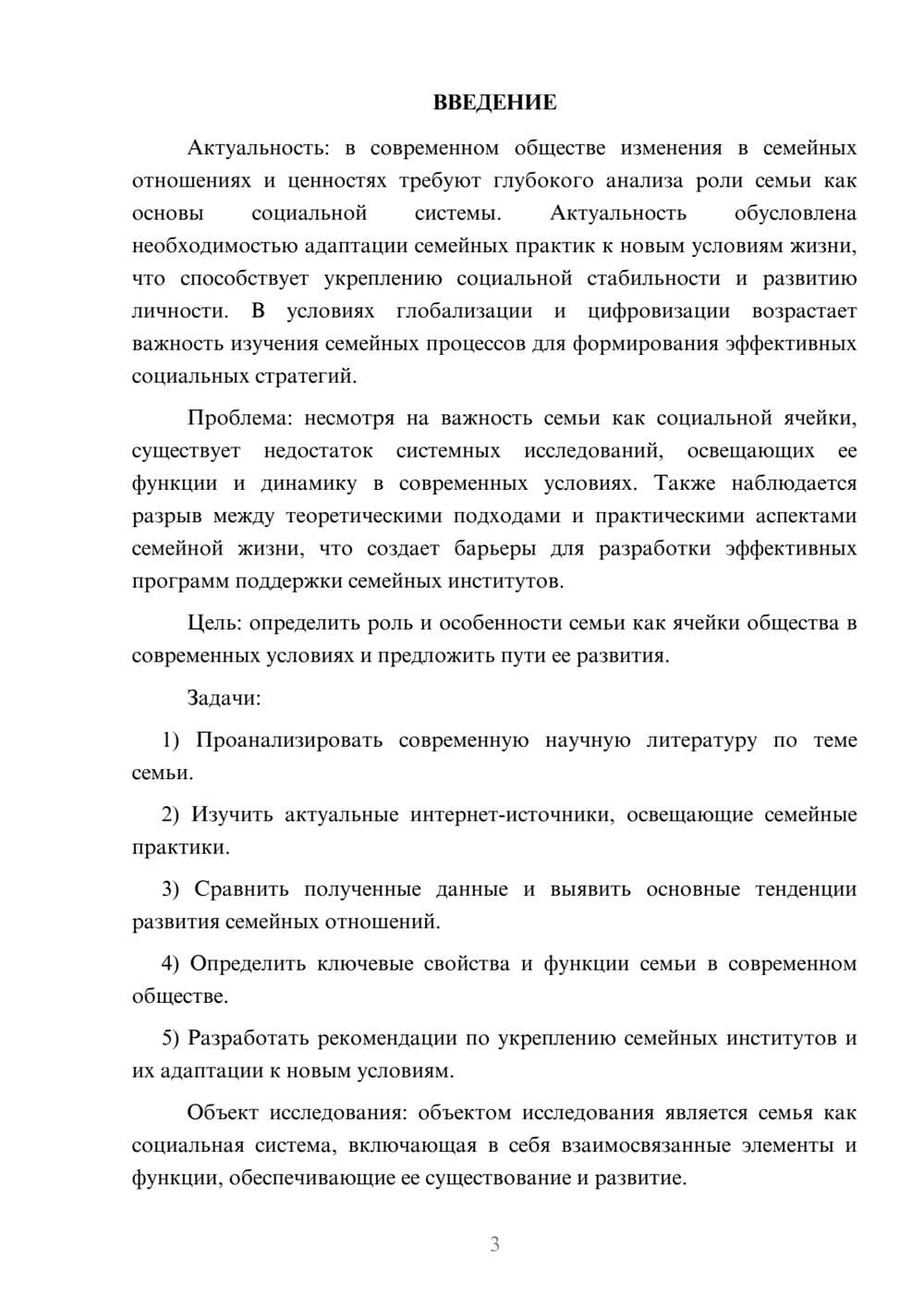 ВВЕДЕНИЕ

Актуальность: в современном обществе изменения в семейных отношениях и ценностях требуют глубокого анализа роли семьи как основы социальной системы. Актуальность обусловлена необходимостью адаптации семейных практик к новым условиям жизни, что способствует укреплению социальной стабильности и развитию личности. В условиях глобализации и цифровизации возрастает важность изучения семейных процессов для формирования эффективных социальных стратегий.

Проблема: несмотря на важность семьи как социальной ячейки, существует недостаток системных исследований, освещающих ее функции и динамику в современных условиях. Также наблюдается разрыв между теоретическими подходами и практическими аспектами семейной жизни, что создает барьеры для разработки эффективных программ поддержки семейных институтов.

Цель: определить роль и особенности семьи как ячейки общества в современных условиях и предложить пути ее развития.

Задачи:

1) Проанализировать современную научную литературу по теме семьи.

2) Изучить актуальные интернет-источники, освещающие семейные практики.

3) Сравнить полученные данные и выявить основные тенденции развития семейных отношений.

4) Определить ключевые свойства и функции семьи в современном обществе.

5) Разработать рекомендации по укреплению семейных институтов и их адаптации к новым условиям.

Объект исследования: объектом исследования является семья как социальная система, включающая в себя взаимосвязанные элементы и функции, обеспечивающие ее существование и развитие.

3